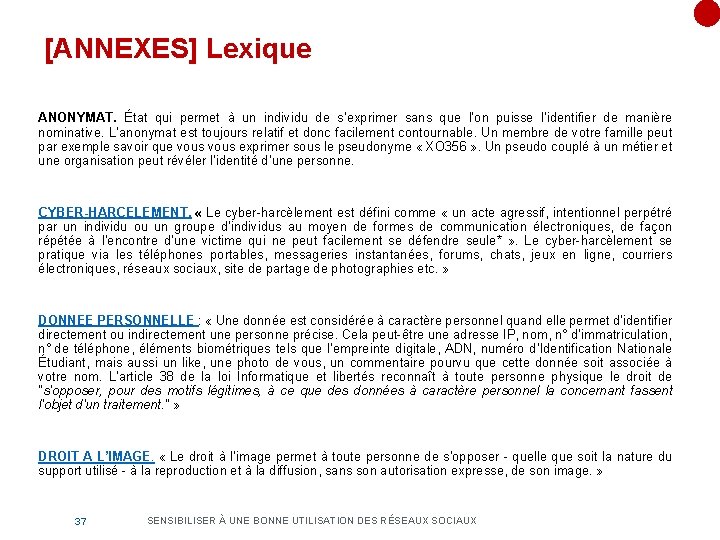 [ANNEXES] Lexique

ANONYMAT. État qui permet à un individu de s'exprimer sans que l'on puisse l'identifier de manière nominative. L'anonymat est toujours relatif et donc facilement contournable. Un membre de votre famille peut par exemple savoir que vous vous exprimer sous le pseudonyme « XO356 ». Un pseudo couplé à un métier et une organisation peut révéler l'identité d'une personne.

CYBER-HARCELEMENT. « Le cyber-harcèlement est défini comme « un acte agressif, intentionnel perpétré par un individu ou un groupe d'individus au moyen de formes de communication électroniques, de façon répétée à l'encontre d'une victime qui ne peut facilement se défendre seule* ». Le cyber-harcèlement se pratique via les téléphones portables, messageries instantanées, forums, chats, jeux en ligne, courriers électroniques, réseaux sociaux, site de partage de photographies etc. »

DONNEE PERSONNELLE : « Une donnée est considérée à caractère personnel quand elle permet d'identifier directement ou indirectement une personne précise. Cela peut-être une adresse IP, nom, n° d'immatriculation, n° de téléphone, éléments biométriques tels que l'empreinte digitale, ADN, numéro d'Identification Nationale Étudiant, mais aussi un like, une photo de vous, un commentaire pourvu que cette donnée soit associée à votre nom. L'article 38 de la loi Informatique et libertés reconnaît à toute personne physique le droit de "s'opposer, pour des motifs légitimes, à ce que des données à caractère personnel la concernant fassent l'objet d'un traitement." »

DROIT A L'IMAGE. « Le droit à l'image permet à toute personne de s'opposer - quelle que soit la nature du support utilisé - à la reproduction et à la diffusion, sans son autorisation expresse, de son image. »

37 SENSIBILISER À UNE BONNE UTILISATION DES RÉSEAUX SOCIAUX